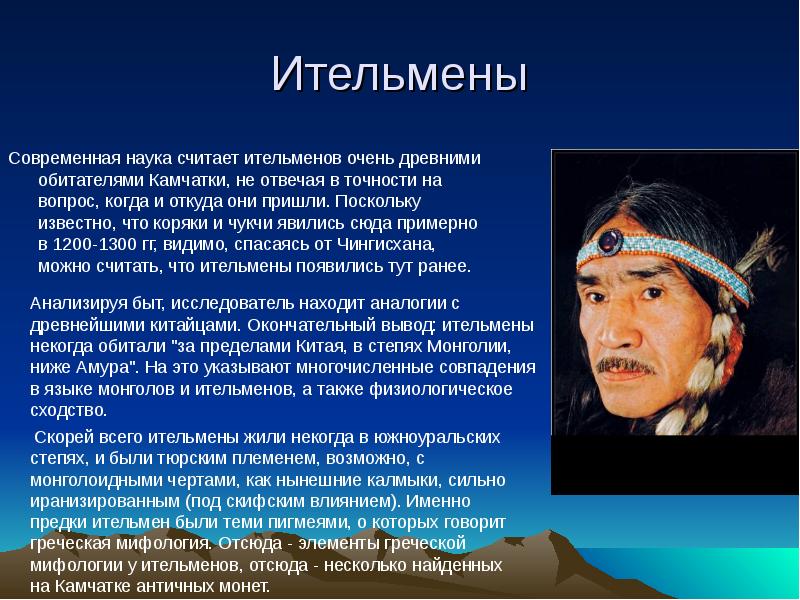 Ительмены

Современная наука считает ительменов очень древними обитателями Камчатки, не отвечая в точности на вопрос, когда и откуда они пришли. Поскольку известно, что коряки и чукчи явились сюда примерно в 1200-1300 гг, видимо, спасаясь от Чингисхана, можно считать, что ительмены появились тут ранее.

Анализируя быт, исследователь находит аналогии с древнейшими китайцами. Окончательный вывод: ительмены некогда обитали "за пределами Китая, в степях Монголии, ниже Амура". На это указывают многочисленные совпадения в языке монголов и ительменов, а также физиологическое сходство.

Скорей всего ительмены жили некогда в южноуральских степях, и были тюрским племенем, возможно, с монголоидными чертами, как нынешние калмыки, сильно иранизированным (под скифским влиянием). Именно предки ительмен были теми пигмеями, о которых говорит греческая мифология. Отсюда - элементы греческой мифологии у ительменов, отсюда - несколько найденных на Камчатке античных монет.